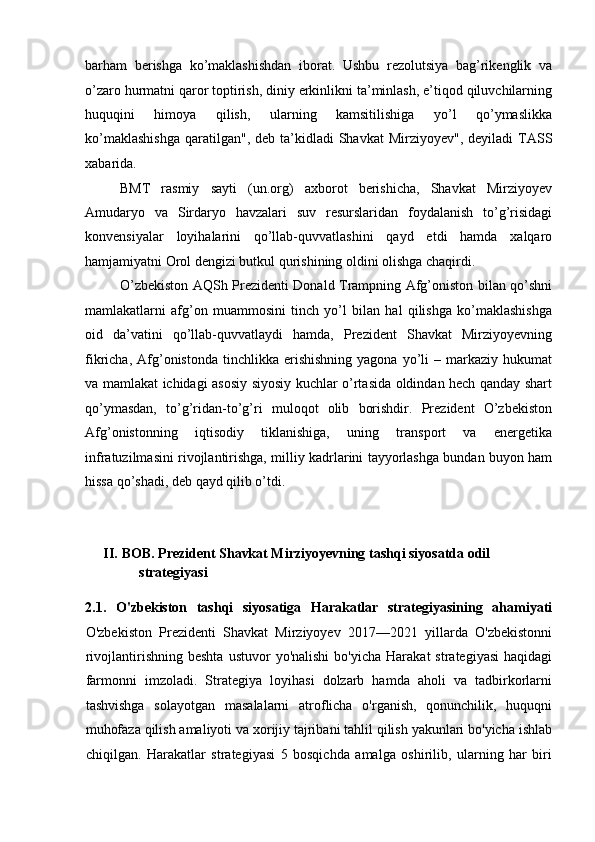 barham berishga ko’maklashishdan iborat. Ushbu rezolutsiya bag’rikenglik va o’zaro hurmatni qaror toptirish, diniy erkinlikni ta’minlash, e’tiqod qiluvchilarning huquqini himoya qilish, ularning kamsitilishiga yo’l qo’ymaslikka ko’maklashishga qaratilgan", deb ta’kidladi Shavkat Mirziyoyev", deyiladi TASS xabarida.

BMT rasmiy sayti (un.org) axborot berishicha, Shavkat Mirziyoyev Amudaryo va Sirdaryo havzalari suv resurslaridan foydalanish to’g’risidagi konvensiyalar loyihalarini qo’llab-quvvatlashini qayd etdi hamda xalqaro hamjamiyatni Orol dengizi butkul qurishining oldini olishga chaqirdi.

O’zbekiston AQSh Prezidenti Donald Trampning Afg’oniston bilan qo’shni mamlakatlarni afg’on muammosini tinch yo’l bilan hal qilishga ko’maklashishga oid da’vatini qo’llab-quvvatlaydi hamda, Prezident Shavkat Mirziyoyevning fikricha, Afg’onistonda tinchlikka erishishning yagona yo’li – markaziy hukumat va mamlakat ichidagi asosiy siyosiy kuchlar o’rtasida oldindan hech qanday shart qo’ymasdan, to’g’ridan-to’g’ri muloqot olib borishdir. Prezident O’zbekiston Afg’onistonning iqtisodiy tiklanishiga, uning transport va energetika infratuzilmasini rivojlantirishga, milliy kadrlarini tayyorlashga bundan buyon ham hissa qo’shadi, deb qayd qilib o’tdi.

II. BOB. Prezident Shavkat Mirziyoyevning tashqi siyosatda odil strategiyasi

2.1. O'zbekiston tashqi siyosatiga Harakatlar strategiyasining ahamiyati O'zbekiston Prezidenti Shavkat Mirziyoyev 2017—2021 yillarda O'zbekistonni rivojlantirishning beshta ustuvor yo'nalishi bo'yicha Harakat strategiyasi haqidagi farmonni imzoladi. Strategiya loyihasi dolzarb hamda aholi va tadbirkorlarni tashvishga solayotgan masalalarni atroflicha o'rganish, qonunchilik, huquqni muhofaza qilish amaliyoti va xorijiy tajribani tahlil qilish yakunlari bo'yicha ishlab chiqilgan. Harakatlar strategiyasi 5 bosqichda amalga oshirilib, ularning har biri